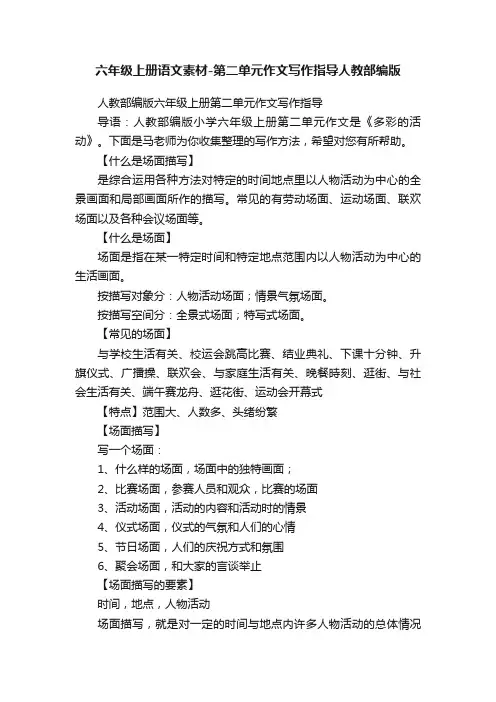 六年级上册语文素材-第二单元作文写作指导人教部编版

人教部编版六年级上册第二单元作文写作指导

导语：人教部编版小学六年级上册第二单元作文是《多彩的活动》。下面是马老师为你收集整理的写作方法，希望对您有所帮助。

【什么是场面描写】

是综合运用各种方法对特定的时间地点里以人物活动为中心的全景画面和局部画面所作的描写。常见的有劳动场面、运动场面、联欢场面以及各种会议场面等。

【什么是场面】

场面是指在某一特定时间和特定地点范围内以人物活动为中心的生活画面。

按描写对象分：人物活动场面；情景气氛场面。

按描写空间分：全景式场面；特写式场面。

【常见的场面】

与学校生活有关、校运会跳高比赛、结业典礼、下课十分钟、升旗仪式、广播操、联欢会、与家庭生活有关、晚餐時刻、逛街、与社会生活有关、端午赛龙舟、逛花街、运动会开幕式

【特点】范围大、人数多、头绪纷繁

【场面描写】

写一个场面：

1、什么样的场面，场面中的独特画面；

2、比赛场面，参赛人员和观众，比赛的场面

3、活动场面，活动的内容和活动时的情景

4、仪式场面，仪式的气氛和人们的心情

5、节日场面，人们的庆祝方式和氛围

6、聚会场面，和大家的言谈举止

【场面描写的要素】

时间，地点，人物活动

场面描写，就是对一定的时间与地点内许多人物活动的总体情况